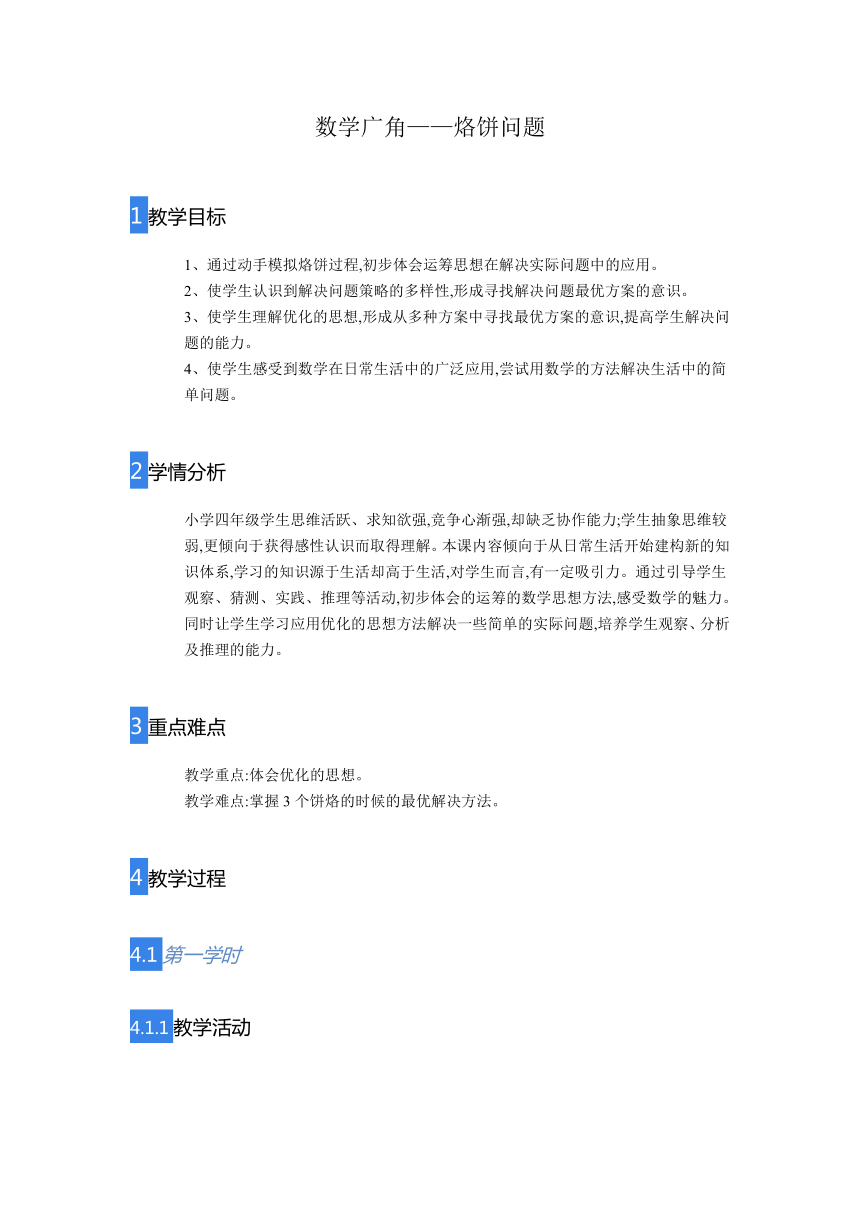 数学广角——烙饼问题

1 教学目标

1、通过动手模拟烙饼过程,初步体会运筹思想在解决实际问题中的应用。
2、使学生认识到解决问题策略的多样性,形成寻找解决问题最优方案的意识。
3、使学生理解优化的思想,形成从多种方案中寻找最优方案的意识,提高学生解决问题的能力。
4、使学生感受到数学在日常生活中的广泛应用,尝试用数学的方法解决生活中的简单问题。

2 学情分析

小学四年级学生思维活跃、求知欲强,竞争心渐强,却缺乏协作能力;学生抽象思维较弱,更倾向于获得感性认识而取得理解。本课内容倾向于从日常生活开始建构新的知识体系,学习的知识源于生活却高于生活,对学生而言,有一定吸引力。通过引导学生观察、猜测、实践、推理等活动,初步体会的运筹的数学思想方法,感受数学的魅力。同时让学生学习应用优化的思想方法解决一些简单的实际问题,培养学生观察、分析及推理的能力。

3 重点难点

教学重点:体会优化的思想。
教学难点:掌握 3 个饼烙的时候的最优解决方法。

4 教学过程

4.1 第一学时

4.1.1 教学活动